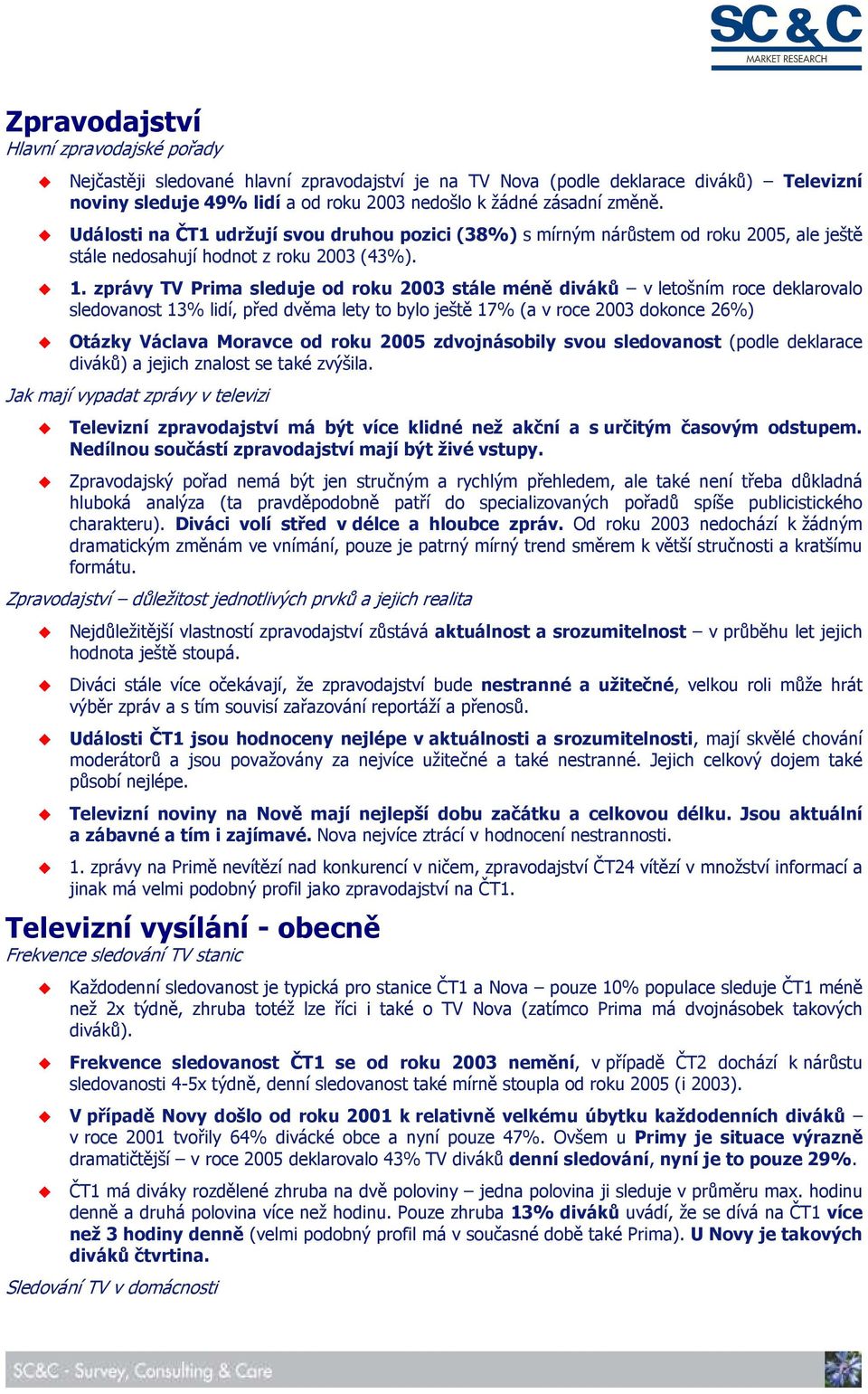 SC&C
MARKET RESEARCH

Zpravodajství
Hlavní zpravodajské pořady

Nejčastěji sledované hlavní zpravodajství je na TV Nova (podle deklarace diváků) – Televizní noviny sleduje 49% lidí a od roku 2003 nedošlo k žádné zásadní změně.

Události na ČT1 udržují svou druhou pozici (38%) s mírným nárůstem od roku 2005, ale ještě stále nedosahují hodnot z roku 2003 (43%).

1. zprávy TV Prima sleduje od roku 2003 stále méně diváků – v letošním roce deklarovalo sledovanost 13% lidí, před dvěma lety to bylo ještě 17% (a v roce 2003 dokonce 26%)

Otázky Václava Moravce od roku 2005 zdvojnásobily svou sledovanost (podle deklarace diváků) a jejich znalost se také zvýšila.

Jak mají vypadat zprávy v televizi

Televizní zpravodajství má být více klidné než akční a s určitým časovým odstupem. Nedílnou součástí zpravodajství mají být živé vstupy.

Zpravodajský pořad nemá být jen stručným a rychlým přehledem, ale také není třeba důkladná hluboká analýza (ta pravděpodobně patří do specializovaných pořadů spíše publicistického charakteru). Diváci volí střed v délce a hloubce zpráv. Od roku 2003 nedochází k žádným dramatickým změnám ve vnímání, pouze je patrný mírný trend směrem k větší stručnosti a kratšímu formátu.

Zpravodajství – důležitost jednotlivých prvků a jejich realita

Nejdůležitější vlastností zpravodajství zůstává aktuálnost a srozumitelnost – v průběhu let jejich hodnota ještě stoupá.

Diváci stále více očekávají, že zpravodajství bude nestranné a užitečné, velkou roli může hrát výběr zpráv a s tím souvisí zařazování reportáží a přenosů.

Události ČT1 jsou hodnoceny nejlépe v aktuálnosti a srozumitelnosti, mají skvělé chování moderátorů a jsou považovány za nejvíce užitečné a také nestranné. Jejich celkový dojem také působí nejlépe.

Televizní noviny na Nově mají nejlepší dobu začátku a celkovou délku. Jsou aktuální a zábavné a tím i zajímavé. Nova nejvíce ztrácí v hodnocení nestrannosti.

1. zprávy na Primě nevítězí nad konkurencí v ničem, zpravodajství ČT24 vítězí v množství informací a jinak má velmi podobný profil jako zpravodajství na ČT1.

Televizní vysílání - obecně
Frekvence sledování TV stanic

Každodenní sledovanost je typická pro stanice ČT1 a Nova – pouze 10% populace sleduje ČT1 méně než 2x týdně, zhruba totéž lze říci i také o TV Nova (zatímco Prima má dvojnásobek takových diváků).

Frekvence sledovanost ČT1 se od roku 2003 nemění, v případě ČT2 dochází k nárůstu sledovanosti 4-5x týdně, denní sledovanost také mírně stoupla od roku 2005 (i 2003).

V případě Novy došlo od roku 2001 k relativně velkému úbytku každodenních diváků – v roce 2001 tvořily 64% divácké obce a nyní pouze 47%. Ovšem u Primy je situace výrazně dramatičtější – v roce 2005 deklarovalo 43% TV diváků denní sledování, nyní je to pouze 29%.

ČT1 má diváky rozdělené zhruba na dvě poloviny – jedna polovina ji sleduje v průměru max. hodinu denně a druhá polovina více než hodinu. Pouze zhruba 13% diváků uvádí, že se dívá na ČT1 více než 3 hodiny denně (velmi podobný profil má v současné době také Prima). U Novy je takových diváků čtvrtina.

Sledování TV v domácnosti

SC&C - Survey, Consulting & Care